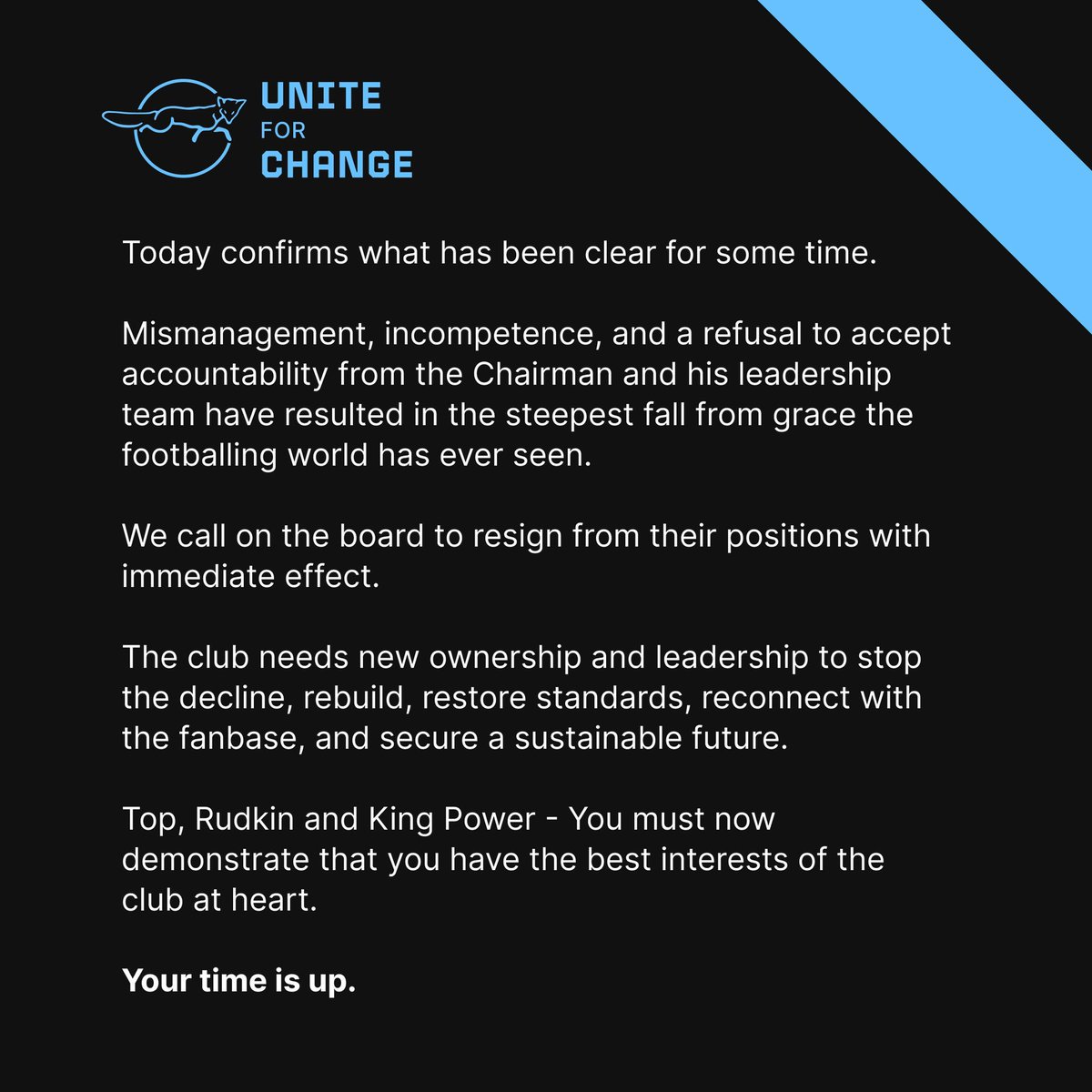 UNITE
FOR
CHANGE

Today confirms what has been clear for some time.

Mismanagement, incompetence, and a refusal to accept accountability from the Chairman and his leadership team have resulted in the steepest fall from grace the footballing world has ever seen.

We call on the board to resign from their positions with immediate effect.

The club needs new ownership and leadership to stop the decline, rebuild, restore standards, reconnect with the fanbase, and secure a sustainable future.

Top, Rudkin and King Power - You must now demonstrate that you have the best interests of the club at heart.

Your time is up.